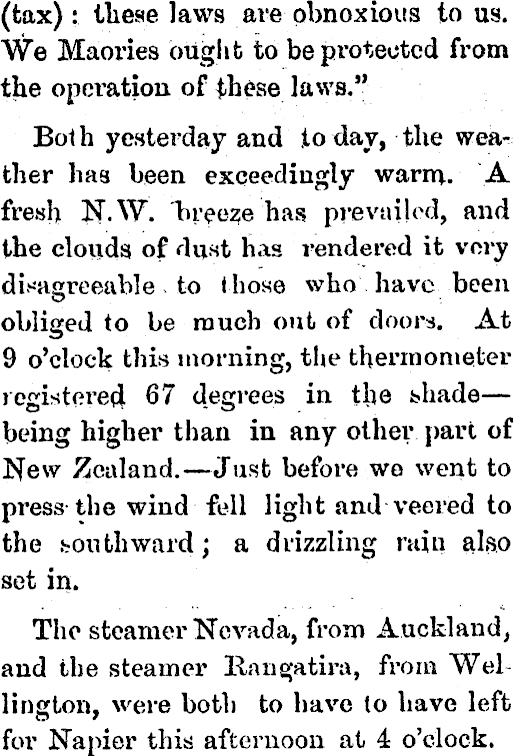 (tax): these laws are obnoxious to us. We Maories ought to be protected from the operation of these laws."

Both yesterday and to day, the weather has been exceedingly warm. A fresh N.W. breeze has prevailed, and the clouds of dust has rendered it very disagreeable to those who have been obliged to be much out of doors. At 9 o'clock this morning, the thermometer registered 67 degrees in the shade—being higher than in any other part of New Zealand.—Just before we went to press the wind fell light and veered to the southward; a drizzling rain also set in.

The steamer Nevada, from Auckland, and the steamer Rangatira, from Wellington, were both to have to have left for Napier this afternoon at 4 o'clock.